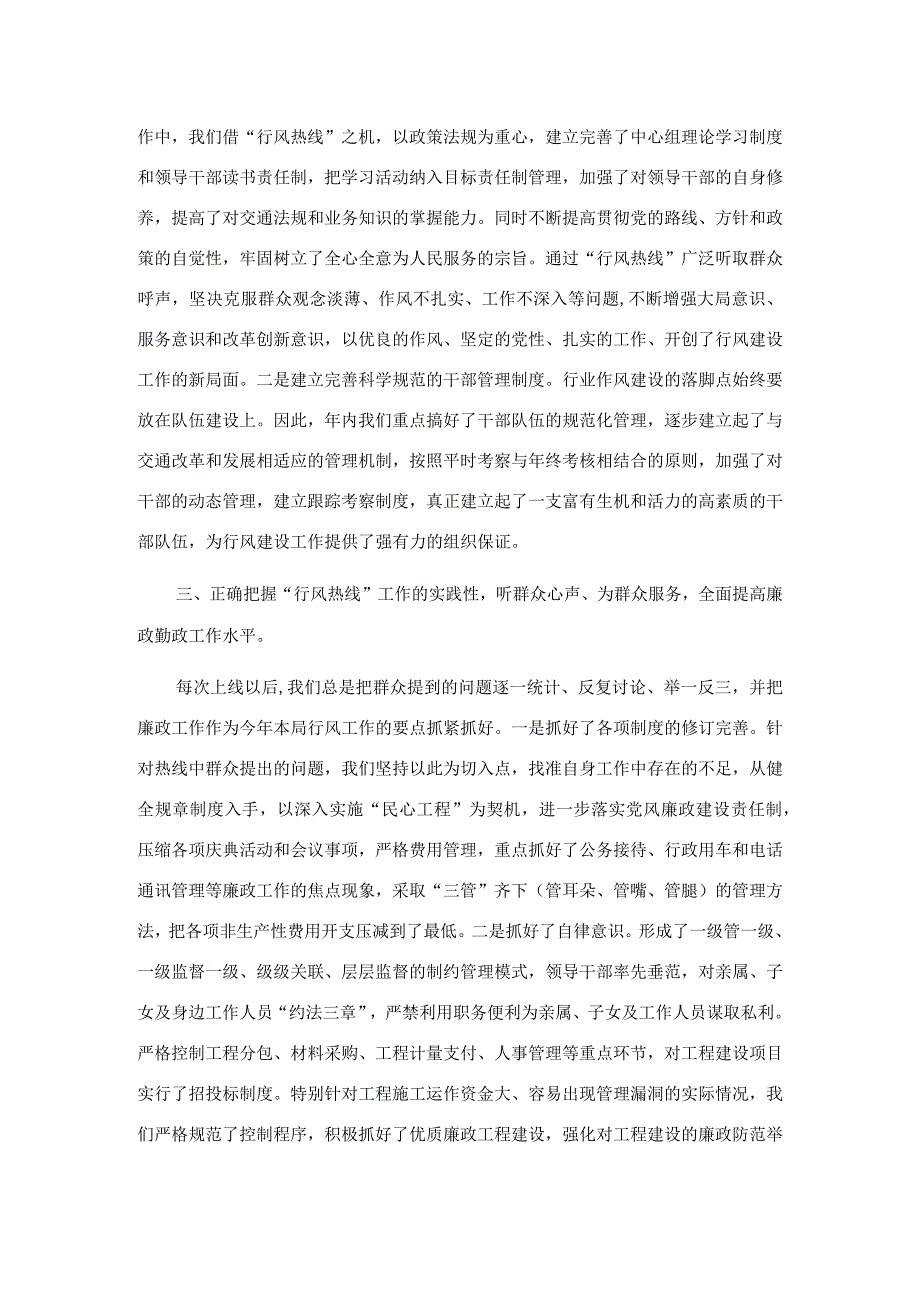 作中，我们借“行风热线”之机，以政策法规为重心，建立完善了中心组理论学习制度和领导干部读书责任制，把学习活动纳入目标责任制管理，加强了对领导干部的自身修养，提高了对交通法规和业务知识的掌握能力。同时不断提高贯彻党的路线、方针和政策的自觉性，牢固树立了全心全意为人民服务的宗旨。通过“行风热线”广泛听取群众呼声，坚决克服群众观念淡薄、作风不扎实、工作不深入等问题，不断增强大局意识、服务意识和改革创新意识，以优良的作风、坚定的党性、扎实的工作、开创了行风建设工作的新局面。二是建立完善科学规范的干部管理制度。行业作风建设的落脚点始终要放在队伍建设上。因此，年内我们重点搞好了干部队伍的规范化管理，逐步建立起了与交通改革和发展相适应的管理机制，按照平时考察与年终考核相结合的原则，加强了对干部的动态管理，建立跟踪考察制度，真正建立起了一支富有生机和活力的高素质的干部队伍，为行风建设工作提供了强有力的组织保证。

三、正确把握“行风热线”工作的实践性，听群众心声、为群众服务，全面提高廉政勤政工作水平。

每次上线以后，我们总是把群众提到的问题逐一统计、反复讨论、举一反三，并把廉政工作作为今年本局行风工作的要点抓紧抓好。一是抓好了各项制度的修订完善。针对热线中群众提出的问题，我们坚持以此为切入点，找准自身工作中存在的不足，从健全规章制度入手，以深入实施“民心工程”为契机，进一步落实党风廉政建设责任制，压缩各项庆典活动和会议事项，严格费用管理，重点抓好了公务接待、行政用车和电话通讯管理等廉政工作的焦点现象，采取“三管”齐下（管耳朵、管嘴、管腿）的管理方法，把各项非生产性费用开支压减到了最低。二是抓好了自律意识。形成了一级管一级、一级监督一级、级级关联、层层监督的制约管理模式，领导干部率先垂范，对亲属、子女及身边工作人员“约法三章”，严禁利用职务便利为亲属、子女及工作人员谋取私利。严格控制工程分包、材料采购、工程计量支付、人事管理等重点环节，对工程建设项目实行了招投标制度。特别针对工程施工运作资金大、容易出现管理漏洞的实际情况，我们严格规范了控制程序，积极抓好了优质廉政工程建设，强化对工程建设的廉政防范举